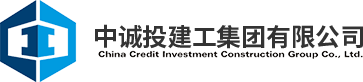 中诚投建工集团有限公司
China Credit Investment Construction Group Co., Ltd.